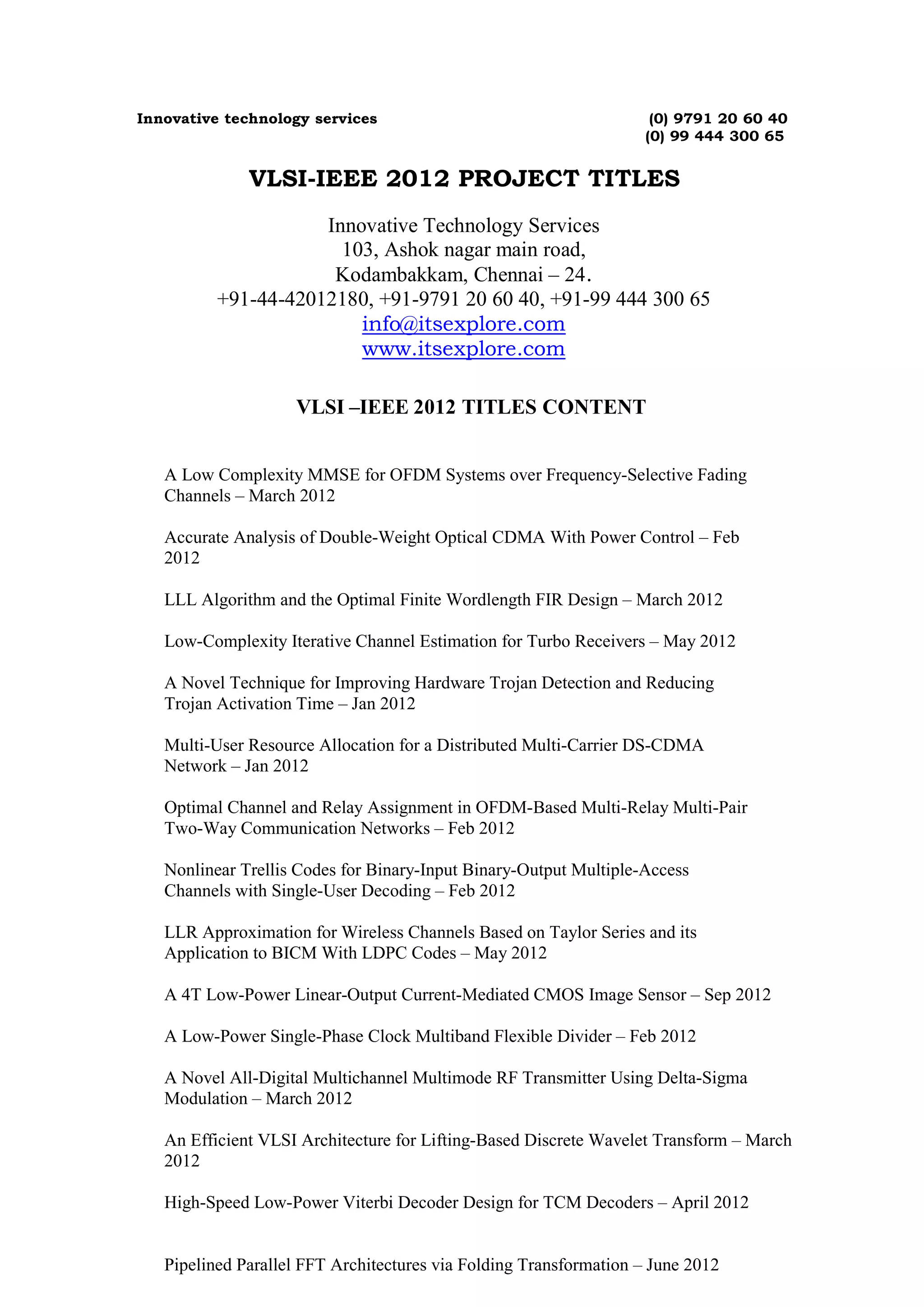 Innovative technology services

(0) 9791 20 60 40
(0) 99 444 300 65

VLSI-IEEE 2012 PROJECT TITLES

Innovative Technology Services
103, Ashok nagar main road,
Kodambakkam, Chennai – 24.
+91-44-42012180, +91-9791 20 60 40, +91-99 444 300 65
info@itsexplore.com
www.itsexplore.com

VLSI –IEEE 2012 TITLES CONTENT

A Low Complexity MMSE for OFDM Systems over Frequency-Selective Fading Channels – March 2012

Accurate Analysis of Double-Weight Optical CDMA With Power Control – Feb 2012

LLL Algorithm and the Optimal Finite Wordlength FIR Design – March 2012

Low-Complexity Iterative Channel Estimation for Turbo Receivers – May 2012

A Novel Technique for Improving Hardware Trojan Detection and Reducing Trojan Activation Time – Jan 2012

Multi-User Resource Allocation for a Distributed Multi-Carrier DS-CDMA Network – Jan 2012

Optimal Channel and Relay Assignment in OFDM-Based Multi-Relay Multi-Pair Two-Way Communication Networks – Feb 2012

Nonlinear Trellis Codes for Binary-Input Binary-Output Multiple-Access Channels with Single-User Decoding – Feb 2012

LLR Approximation for Wireless Channels Based on Taylor Series and its Application to BICM With LDPC Codes – May 2012

A 4T Low-Power Linear-Output Current-Mediated CMOS Image Sensor – Sep 2012

A Low-Power Single-Phase Clock Multiband Flexible Divider – Feb 2012

A Novel All-Digital Multichannel Multimode RF Transmitter Using Delta-Sigma Modulation – March 2012

An Efficient VLSI Architecture for Lifting-Based Discrete Wavelet Transform – March 2012

High-Speed Low-Power Viterbi Decoder Design for TCM Decoders – April 2012

Pipelined Parallel FFT Architectures via Folding Transformation – June 2012